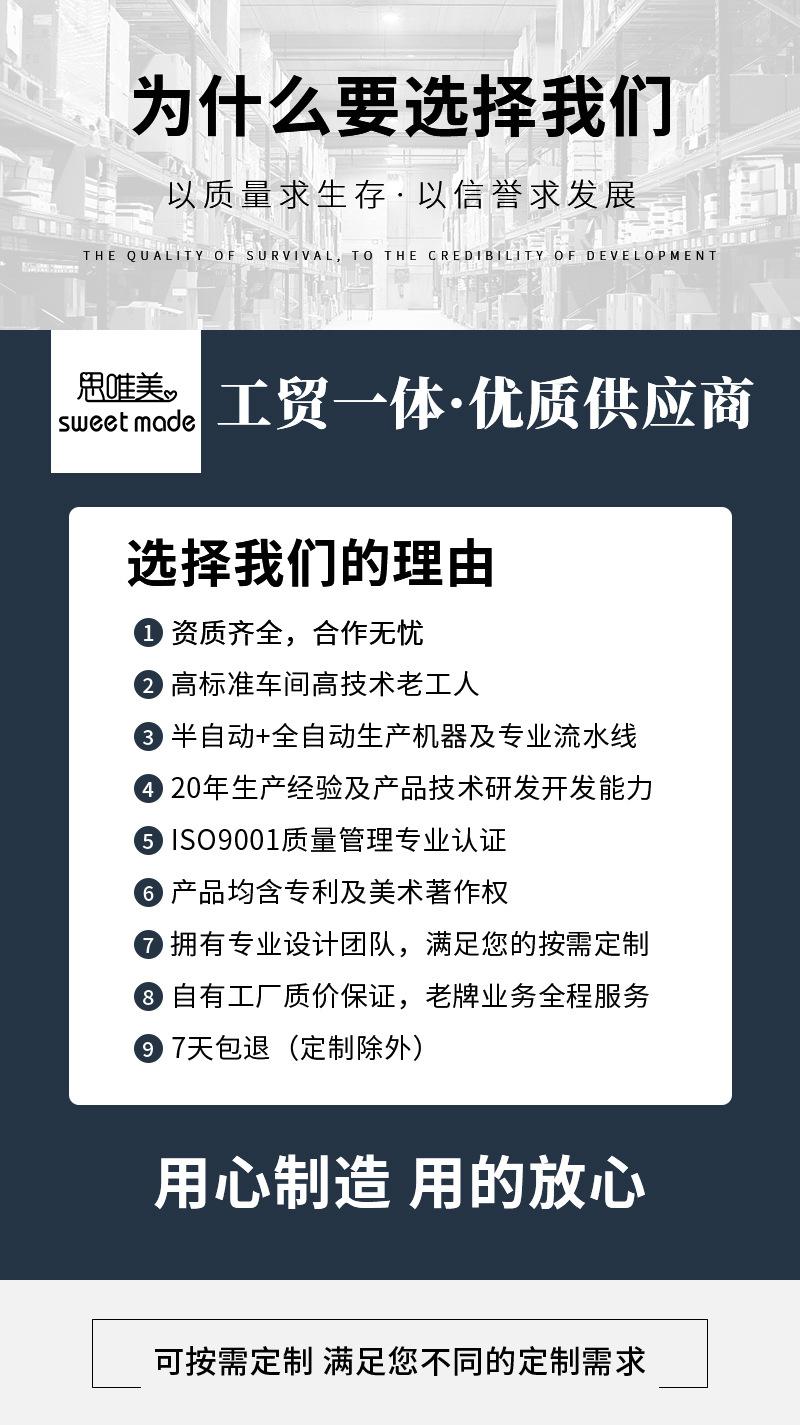 为什么要选择我们

以质量求生存·以信誉求发展

THE QUALITY OF SURVIVAL, TO THE CREDIBILITY OF DEVELOPMENT

思唯美
sweet made

工贸一体·优质供应商

选择我们的理由

1 资质齐全，合作无忧

2 高标准车间高技术老工人

3 半自动+全自动生产机器及专业流水线

4 20年生产经验及产品技术研发开发能力

5 ISO9001质量管理专业认证

6 产品均含专利及美术著作权

7 拥有专业设计团队，满足您的按需定制

8 自有工厂质价保证，老牌业务全程服务

9 7天包退（定制除外）

用心制造 用的放心

可按需定制 满足您不同的定制需求